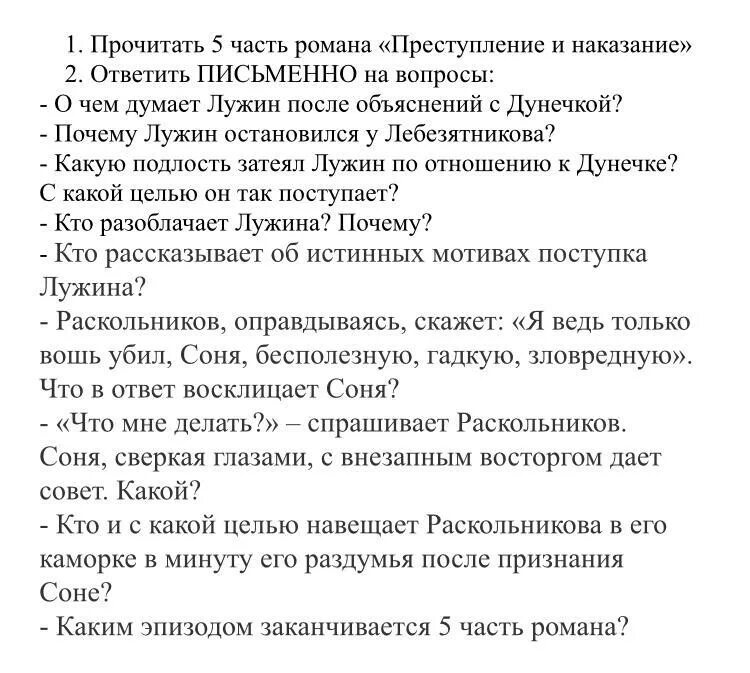 1. Прочитать 5 часть романа «Преступление и наказание»
2. Ответить ПИСЬМЕННО на вопросы:
- О чем думает Лужин после объяснений с Дунечкой?
- Почему Лужин остановился у Лебезятникова?
- Какую подлость затеял Лужин по отношению к Дунечке? С какой целью он так поступает?
- Кто разоблачает Лужина? Почему?
- Кто рассказывает об истинных мотивах поступка Лужина?
- Раскольников, оправдываясь, скажет: «Я ведь только вошь убил, Соня, бесполезную, гадкую, зловредную». Что в ответ восклицает Соня?
- «Что мне делать?» – спрашивает Раскольников. Соня, сверкая глазами, с внезапным восторгом дает совет. Какой?
- Кто и с какой целью навещает Раскольникова в его каморке в минуту его раздумья после признания Соне?
- Каким эпизодом заканчивается 5 часть романа?